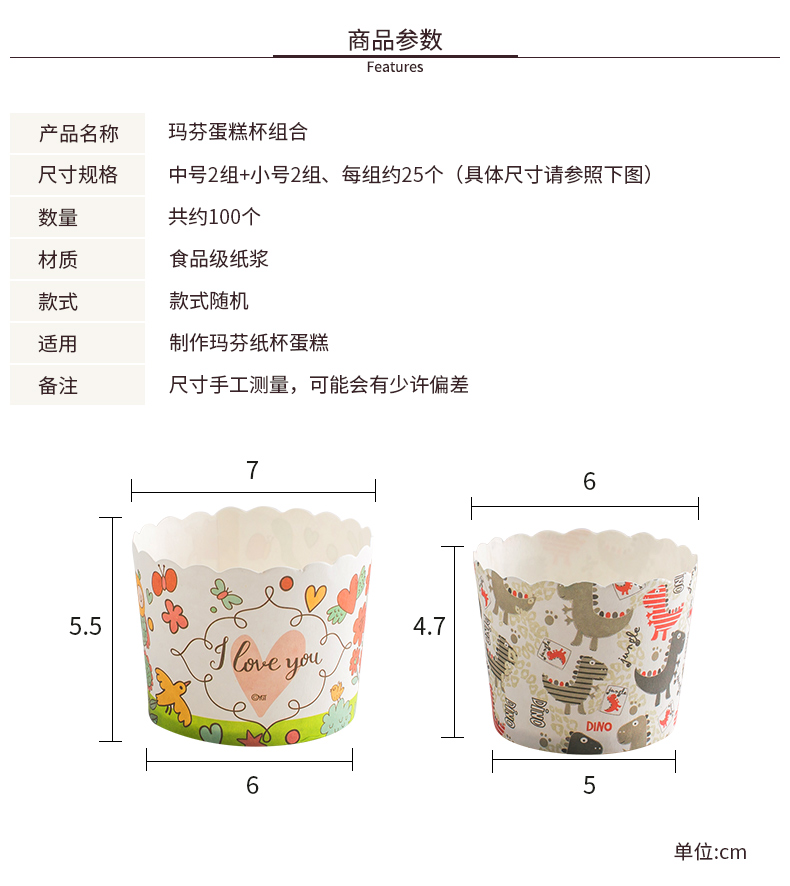 商品参数
Features

产品名称 玛芬蛋糕杯组合
尺寸规格 中号2组+小号2组、每组约25个（具体尺寸请参照下图）
数量 共约100个
材质 食品级纸浆
款式 款式随机
适用 制作玛芬纸杯蛋糕
备注 尺寸手工测量，可能会有少许偏差

7
5.5
I love you
6

6
4.7
jungle
Dino
DINO
5

单位:cm